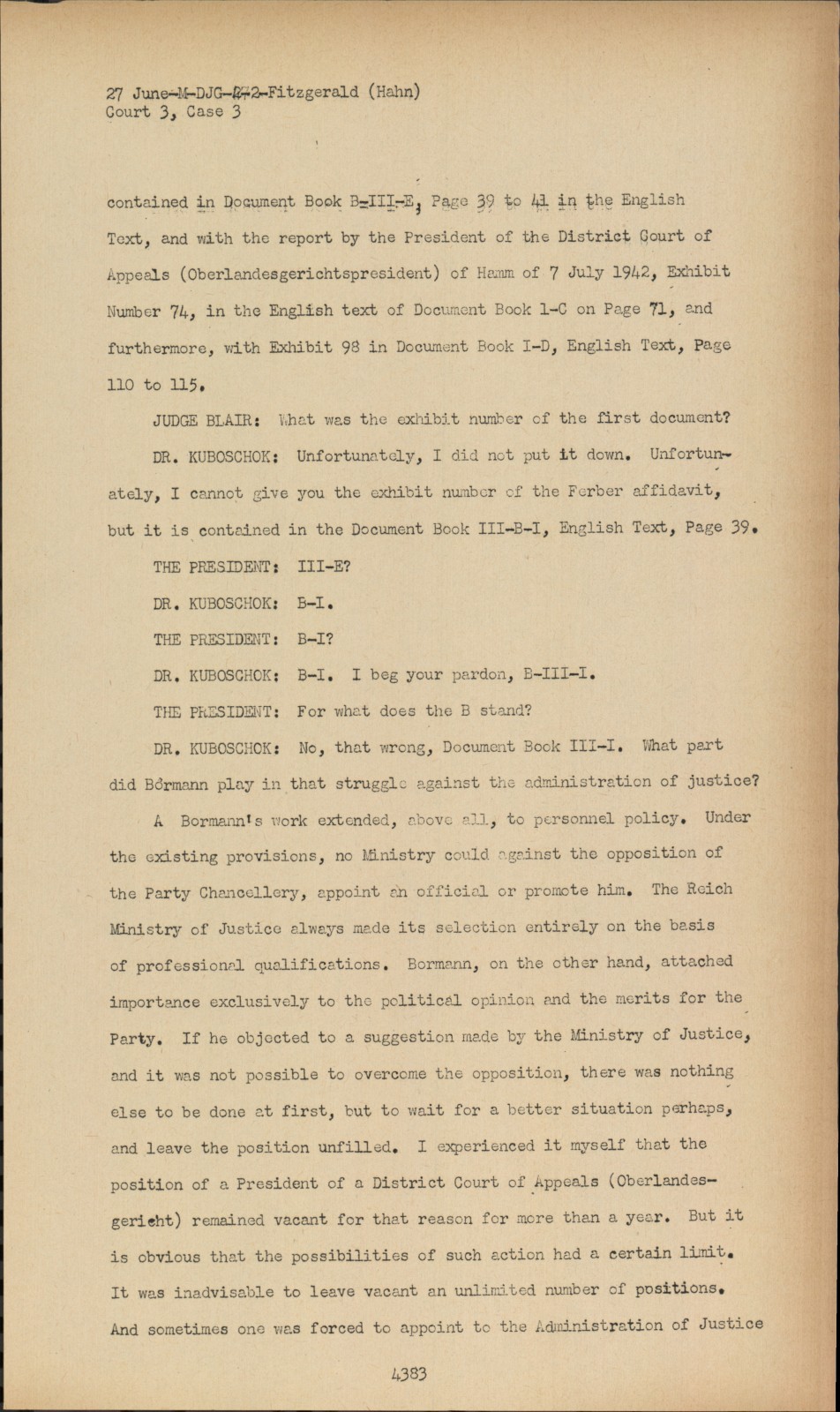 27 June-M-DJG-2-2-Fitzgerald (Hahn)
Court 3, Case 3

contained in Document Book B-III-E, Page 39 to 41 in the English Text, and with the report by the President of the District Court of Appeals (Oberlandesgerichtspresident) of Hamm of 7 July 1942, Exhibit Number 74, in the English text of Document Book 1-C on Page 71, and furthermore, with Exhibit 98 in Document Book I-D, English Text, Page 110 to 115.

JUDGE BLAIR: What was the exhibit number of the first document?

DR. KUBOSCHOK: Unfortunately, I did not put it down. Unfortunately, I cannot give you the exhibit number of the Ferber affidavit, but it is contained in the Document Book III-B-I, English Text, Page 39.

THE PRESIDENT: III-E?

DR. KUBOSCHOK: B-I.

THE PRESIDENT: B-I?

DR. KUBOSCHOK: B-I. I beg your pardon, B-III-I.

THE PRESIDENT: For what does the B stand?

DR. KUBOSCHOK: No, that wrong, Document Book III-I. What part did Bormann play in that struggle against the administration of justice?

A Bormann's work extended, above all, to personnel policy. Under the existing provisions, no Ministry could against the opposition of the Party Chancellery, appoint an official or promote him. The Reich Ministry of Justice always made its selection entirely on the basis of professional qualifications. Bormann, on the other hand, attached importance exclusively to the political opinion and the merits for the Party. If he objected to a suggestion made by the Ministry of Justice, and it was not possible to overcome the opposition, there was nothing else to be done at first, but to wait for a better situation perhaps, and leave the position unfilled. I experienced it myself that the position of a President of a District Court of Appeals (Oberlandesgericht) remained vacant for that reason for more than a year. But it is obvious that the possibilities of such action had a certain limit. It was inadvisable to leave vacant an unlimited number of positions. And sometimes one was forced to appoint to the Administration of Justice

4383